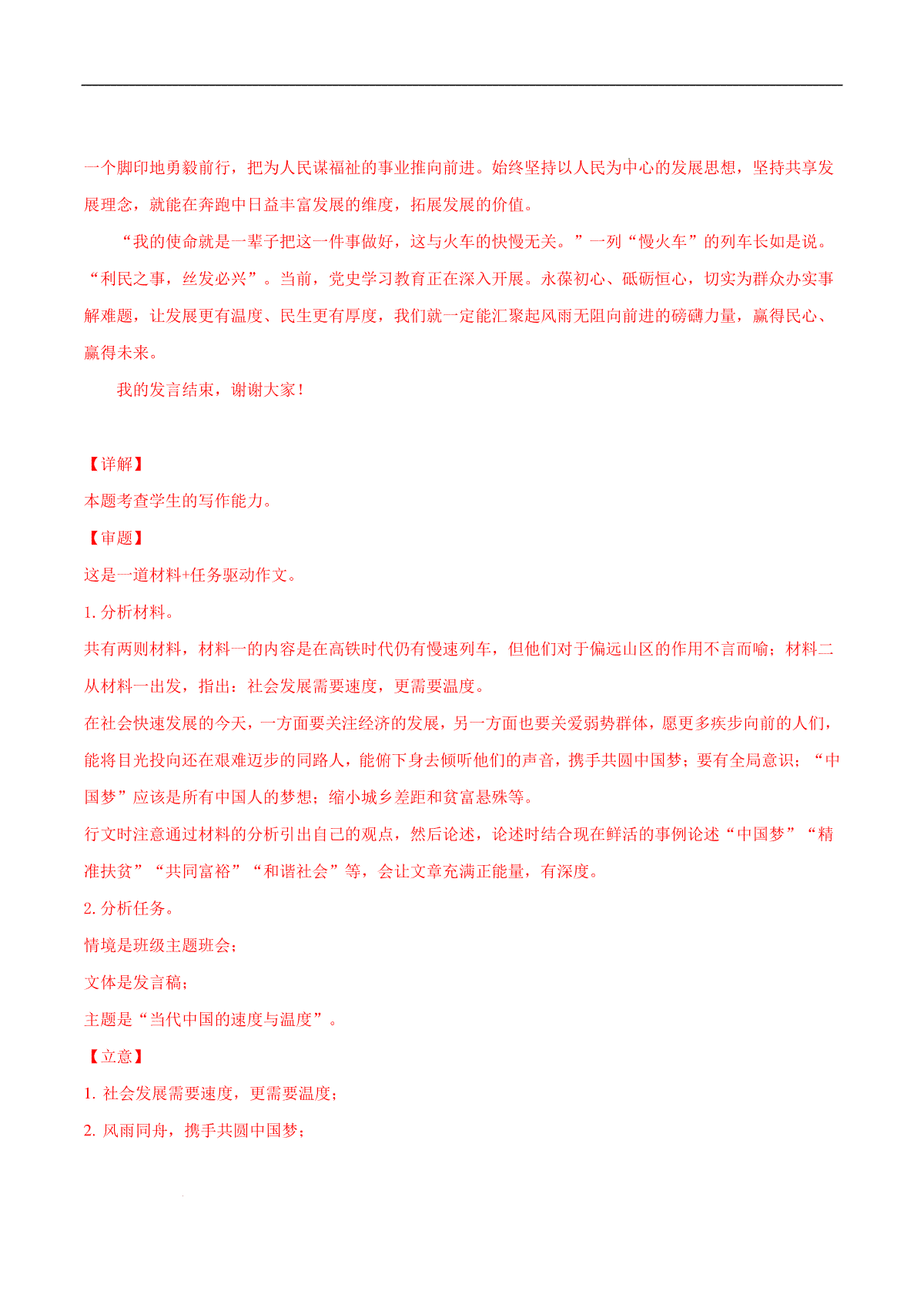 一个脚印地勇毅前行，把为人民谋福祉的事业推向前进。始终坚持以人民为中心的发展思想，坚持共享发展理念，就能在奔跑中日益丰富发展的维度，拓展发展的价值。

“我的使命就是一辈子把这一件事做好，这与火车的快慢无关。”一列“慢火车”的列车长如是说。“利民之事，丝发必兴”。当前，党史学习教育正在深入开展。永葆初心、砥砺恒心，切实为群众办实事解难题，让发展更有温度、民生更有厚度，我们就一定能汇聚起风雨无阻向前进的磅礴力量，赢得民心、赢得未来。

我的发言结束，谢谢大家！

【详解】
本题考查学生的写作能力。
【审题】
这是一道材料+任务驱动作文。
1. 分析材料。
共有两则材料，材料一的内容是在高铁时代仍有慢速列车，但他们对于偏远山区的作用不言而喻；材料二从材料一出发，指出：社会发展需要速度，更需要温度。
在社会快速发展的今天，一方面要关注经济的发展，另一方面也要关爱弱势群体，愿更多疾步向前的人们，能将目光投向还在艰难迈步的同路人，能俯下身去倾听他们的声音，携手共圆中国梦；要有全局意识；“中国梦”应该是所有中国人的梦想；缩小城乡差距和贫富悬殊等。
行文时注意通过材料的分析引出自己的观点，然后论述，论述时结合现在鲜活的事例论述“中国梦”“精准扶贫”“共同富裕”“和谐社会”等，会让文章充满正能量，有深度。
2. 分析任务。
情境是班级主题班会；
文体是发言稿；
主题是“当代中国的速度与温度”。
【立意】
1. 社会发展需要速度，更需要温度；
2. 风雨同舟，携手共圆中国梦；